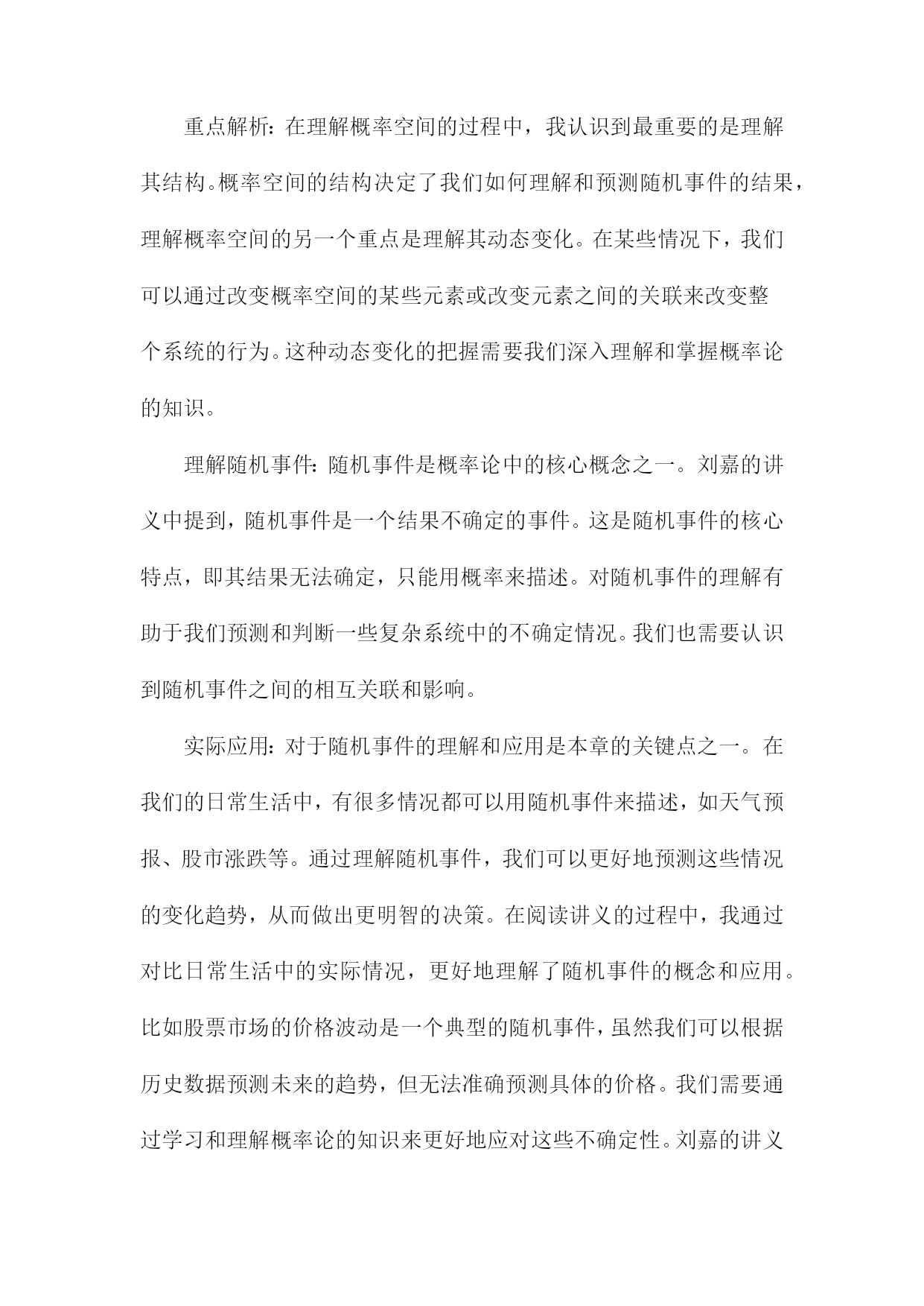 重点解析：在理解概率空间的过程中，我认识到最重要的是理解其结构。概率空间的结构决定了我们如何理解和预测随机事件的结果，理解概率空间的另一个重点是理解其动态变化。在某些情况下，我们可以通过改变概率空间的某些元素或改变元素之间的关联来改变整个系统的行为。这种动态变化的把握需要我们深入理解和掌握概率论的知识。

理解随机事件：随机事件是概率论中的核心概念之一。刘嘉的讲义中提到，随机事件是一个结果不确定的事件。这是随机事件的核心特点，即其结果无法确定，只能用概率来描述。对随机事件的理解有助于我们预测和判断一些复杂系统中的不确定情况。我们也需要认识到随机事件之间的相互关联和影响。

实际应用：对于随机事件的理解和应用是本章的关键点之一。在我们的日常生活中，有很多情况都可以用随机事件来描述，如天气预报、股市涨跌等。通过理解随机事件，我们可以更好地预测这些情况的变化趋势，从而做出更明智的决策。在阅读讲义的过程中，我通过对比日常生活中的实际情况，更好地理解了随机事件的概念和应用。比如股票市场的价格波动是一个典型的随机事件，虽然我们可以根据历史数据预测未来的趋势，但无法准确预测具体的价格。我们需要通过学习和理解概率论的知识来更好地应对这些不确定性。刘嘉的讲义